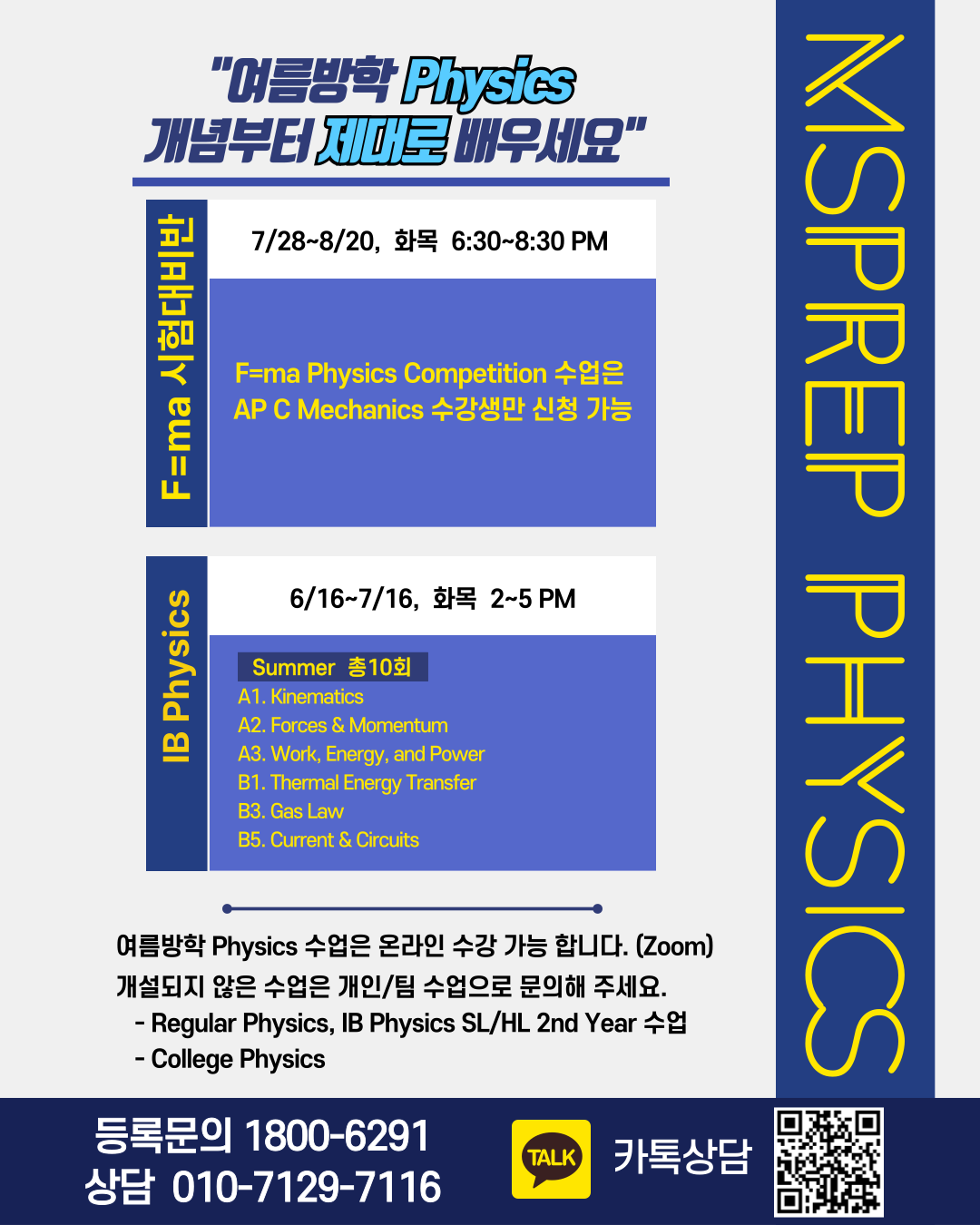 "여름방학 Physics
개념부터 제대로 배우세요"

F=ma 시험대비반

7/28~8/20, 화목 6:30~8:30 PM

F=ma Physics Competition 수업은 AP C Mechanics 수강생만 신청 가능

IB Physics

6/16~7/16, 화목 2~5 PM

Summer 총10회
A1. Kinematics
A2. Forces & Momentum
A3. Work, Energy, and Power
B1. Thermal Energy Transfer
B3. Gas Law
B5. Current & Circuits

여름방학 Physics 수업은 온라인 수강 가능 합니다. (Zoom)
개설되지 않은 수업은 개인/팀 수업으로 문의해 주세요.
- Regular Physics, IB Physics SL/HL 2nd Year 수업
- College Physics

MSPREP PHYSICS

등록문의 1800-6291
상담 010-7129-7116

TALK
카톡상담